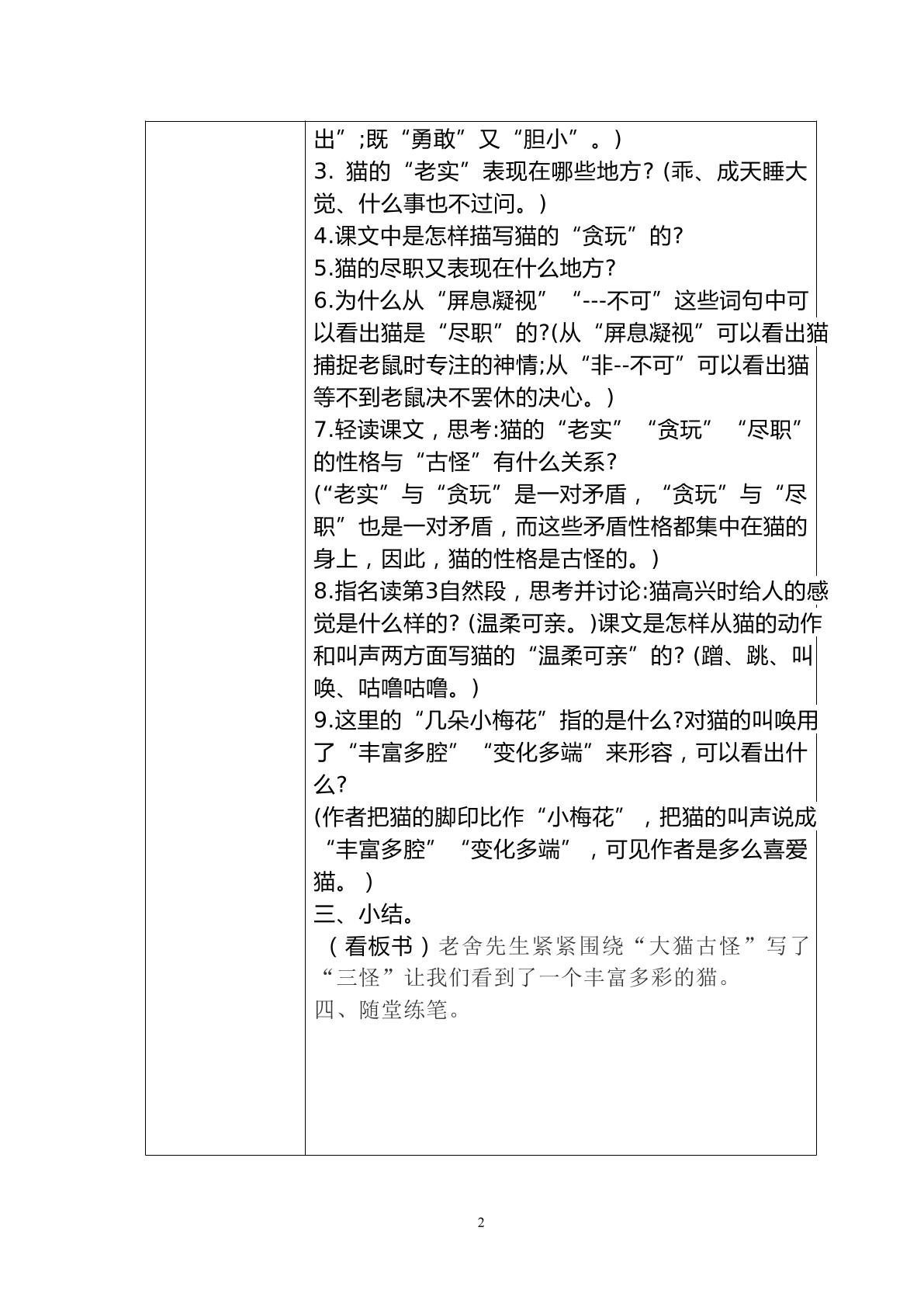 出”;既“勇敢”又“胆小”。)
3.猫的“老实”表现在哪些地方?(乖、成天睡大觉、什么事也不过问。)
4.课文中是怎样描写猫的“贪玩”的?
5.猫的尽职又表现在什么地方?
6.为什么从“屏息凝视”“---不可”这些词句中可以看出猫是“尽职”的?(从“屏息凝视”可以看出猫捕捉老鼠时专注的神情;从“非--不可”可以看出猫等不到老鼠决不罢休的决心。)
7.轻读课文,思考:猫的“老实”“贪玩”“尽职”的性格与“古怪”有什么关系?
(“老实”与“贪玩”是一对矛盾,“贪玩”与“尽职”也是一对矛盾,而这些矛盾性格都集中在猫的身上,因此,猫的性格是古怪的。)
8.指名读第3自然段,思考并讨论:猫高兴时给人的感觉是什么样的?(温柔可亲。)课文是怎样从猫的动作和叫声两方面写猫的“温柔可亲”的?(蹭、跳、叫唤、咕噜咕噜。)
9.这里的“几朵小梅花”指的是什么?对猫的叫唤用了“丰富多腔”“变化多端”来形容,可以看出什么?
(作者把猫的脚印比作“小梅花”,把猫的叫声说成“丰富多腔”“变化多端”,可见作者是多么喜爱猫。)
三、小结。
(看板书)老舍先生紧紧围绕“大猫古怪”写了“三怪”让我们看到了一个丰富多彩的猫。
四、随堂练笔。

2